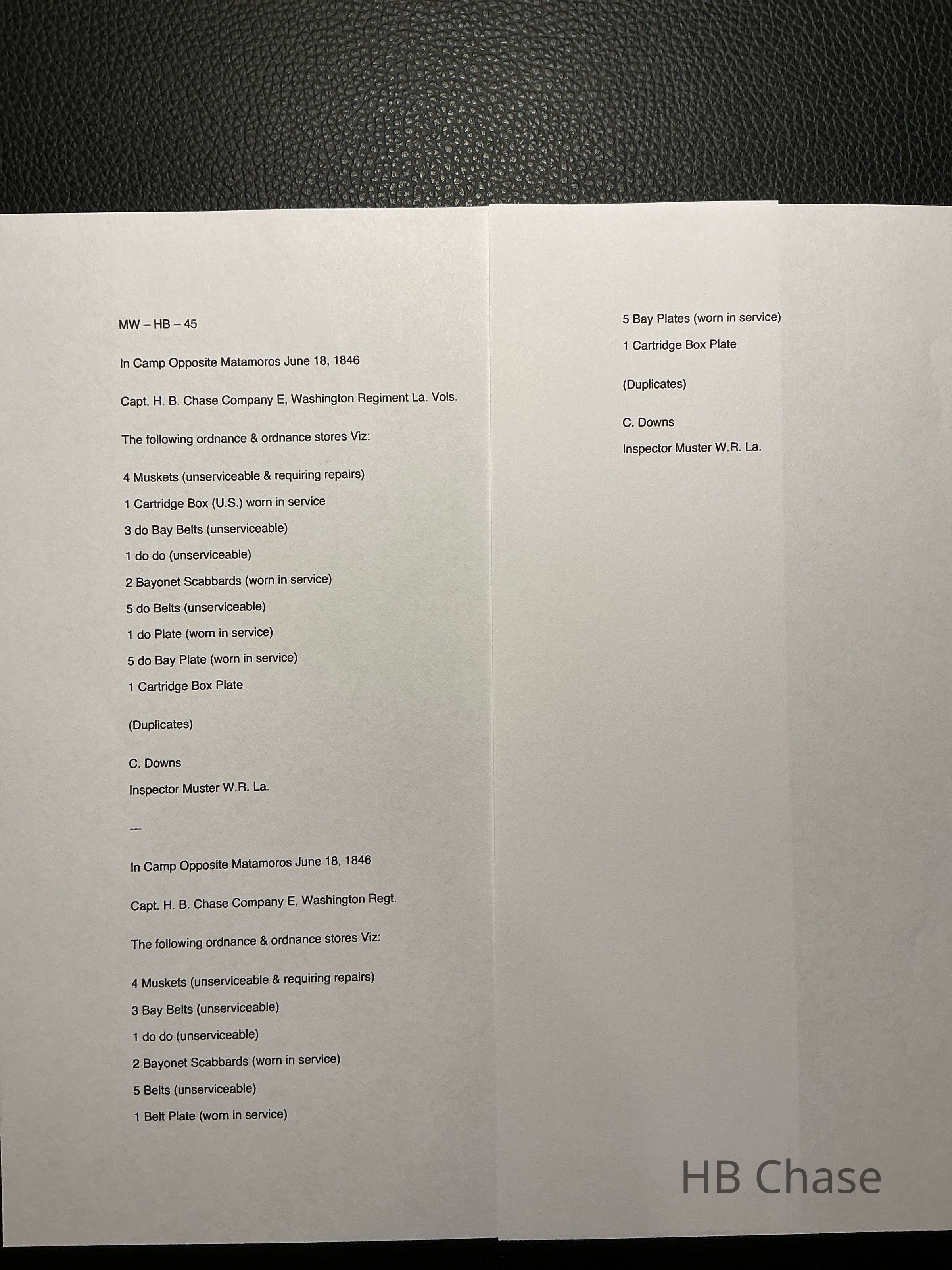 MW – HB – 45

In Camp Opposite Matamoros June 18, 1846

Capt. H. B. Chase Company E, Washington Regiment La. Vols.

The following ordnance & ordnance stores Viz:

4 Muskets (unserviceable & requiring repairs)

1 Cartridge Box (U.S.) worn in service

3 do Bay Belts (unserviceable)

1 do do (unserviceable)

2 Bayonet Scabbards (worn in service)

5 do Belts (unserviceable)

1 do Plate (worn in service)

5 do Bay Plate (worn in service)

1 Cartridge Box Plate

(Duplicates)

C. Downs

Inspector Muster W.R. La.

---

In Camp Opposite Matamoros June 18, 1846

Capt. H. B. Chase Company E, Washington Regt.

The following ordnance & ordnance stores Viz:

4 Muskets (unserviceable & requiring repairs)

3 Bay Belts (unserviceable)

1 do do (unserviceable)

2 Bayonet Scabbards (worn in service)

5 Belts (unserviceable)

1 Belt Plate (worn in service)

5 Bay Plates (worn in service)

1 Cartridge Box Plate

(Duplicates)

C. Downs

Inspector Muster W.R. La.

HB Chase